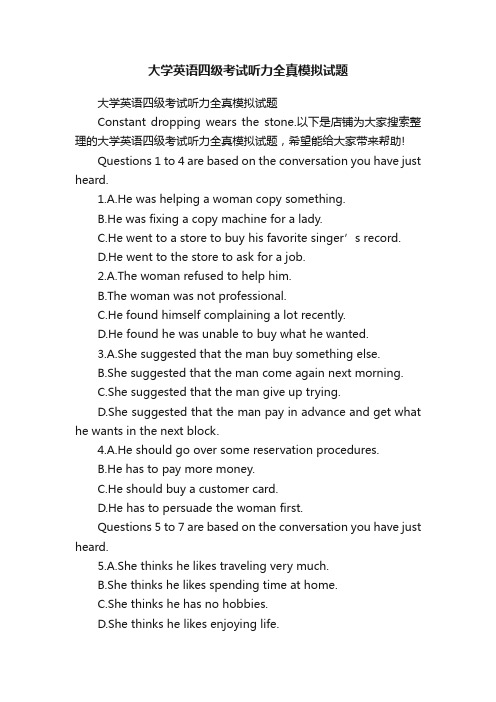 大学英语四级考试听力全真模拟试题

大学英语四级考试听力全真模拟试题

Constant dropping wears the stone.以下是店铺为大家搜索整理的大学英语四级考试听力全真模拟试题，希望能给大家带来帮助!

Questions 1 to 4 are based on the conversation you have just heard.

1.A.He was helping a woman copy something.

B.He was fixing a copy machine for a lady.

C.He went to a store to buy his favorite singer’s record.

D.He went to the store to ask for a job.

2.A.The woman refused to help him.

B.The woman was not professional.

C.He found himself complaining a lot recently.

D.He found he was unable to buy what he wanted.

3.A.She suggested that the man buy something else.

B.She suggested that the man come again next morning.

C.She suggested that the man give up trying.

D.She suggested that the man pay in advance and get what he wants in the next block.

4.A.He should go over some reservation procedures.

B.He has to pay more money.

C.He should buy a customer card.

D.He has to persuade the woman first.

Questions 5 to 7 are based on the conversation you have just heard.

5.A.She thinks he likes traveling very much.

B.She thinks he likes spending time at home.

C.She thinks he has no hobbies.

D.She thinks he likes enjoying life.